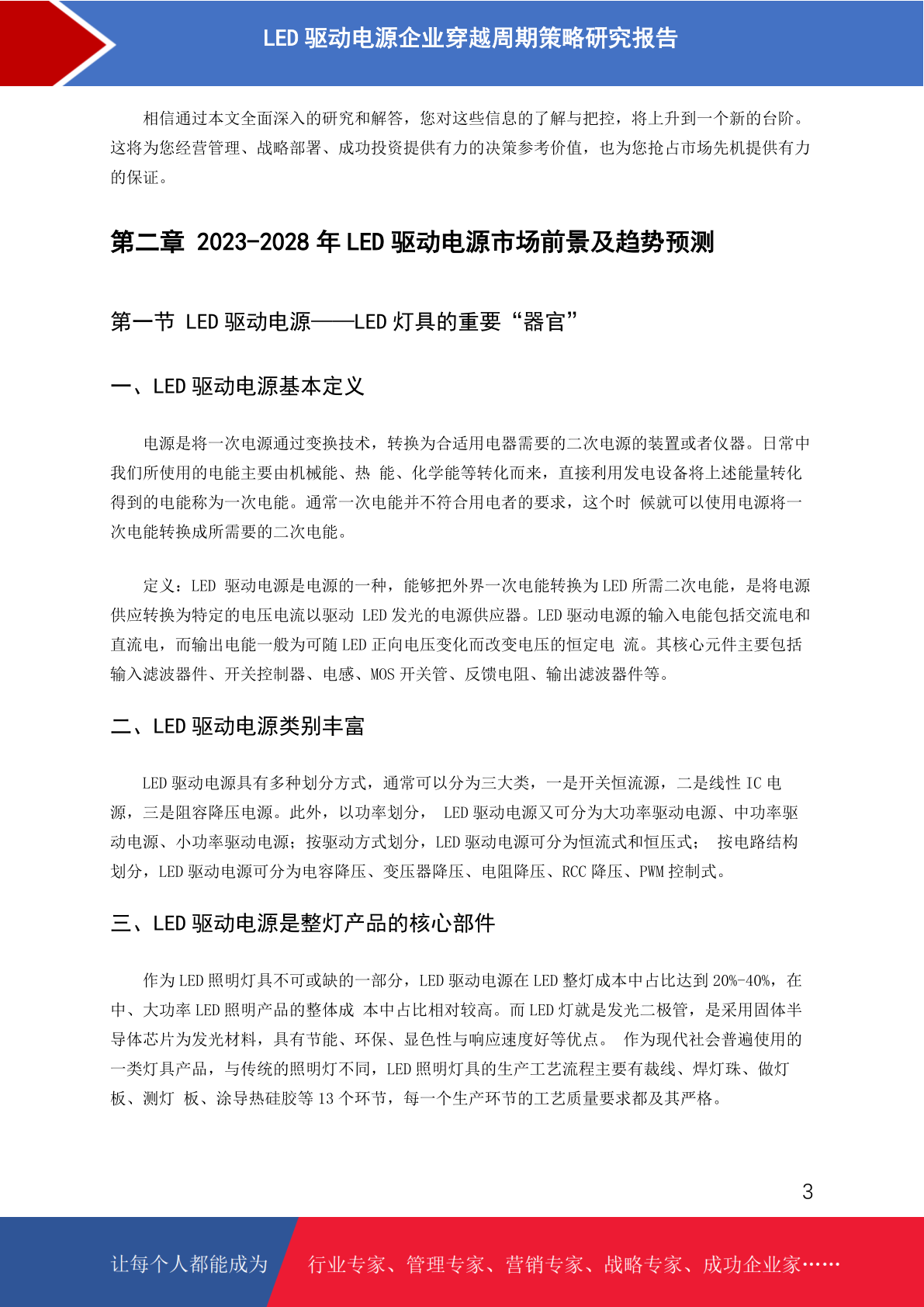 LED 驱动电源企业穿越周期策略研究报告

相信通过本文全面深入的研究和解答，您对这些信息的了解与把控，将上升到一个新的台阶。这将为您经营管理、战略部署、成功投资提供有力的决策参考价值，也为您抢占市场先机提供有力的保证。

第二章 2023-2028 年 LED 驱动电源市场前景及趋势预测

第一节 LED 驱动电源——LED 灯具的重要“器官”

一、LED 驱动电源基本定义

电源是将一次电源通过变换技术，转换为合适用电器需要的二次电源的装置或者仪器。日常中我们所使用的电能主要由机械能、热 能、化学能等转化而来，直接利用发电设备将上述能量转化得到的电能称为一次电能。通常一次电能并不符合用电者的要求，这个时 候就可以使用电源将一次电能转换成所需要的二次电能。

定义：LED 驱动电源是电源的一种，能够把外界一次电能转换为 LED 所需二次电能，是将电源供应转换为特定的电压电流以驱动 LED 发光的电源供应器。LED 驱动电源的输入电能包括交流电和直流电，而输出电能一般为可随 LED 正向电压变化而改变电压的恒定电 流。其核心元件主要包括输入滤波器件、开关控制器、电感、MOS 开关管、反馈电阻、输出滤波器件等。

二、LED 驱动电源类别丰富

LED 驱动电源具有多种划分方式，通常可以分为三大类，一是开关恒流源，二是线性 IC 电源，三是阻容降压电源。此外，以功率划分， LED 驱动电源又可分为大功率驱动电源、中功率驱动电源、小功率驱动电源；按驱动方式划分，LED 驱动电源可分为恒流式和恒压式； 按电路结构划分，LED 驱动电源可分为电容降压、变压器降压、电阻降压、RCC 降压、PWM 控制式。

三、LED 驱动电源是整灯产品的核心部件

作为 LED 照明灯具不可或缺的一部分，LED 驱动电源在 LED 整灯成本中占比达到 20%-40%，在中、大功率 LED 照明产品的整体成 本中占比相对较高。而 LED 灯就是发光二极管，是采用固体半导体芯片为发光材料，具有节能、环保、显色性与响应速度好等优点。 作为现代社会普遍使用的一类灯具产品，与传统的照明灯不同，LED 照明灯具的生产工艺流程主要有裁线、焊灯珠、做灯板、测灯 板、涂导热硅胶等 13 个环节，每一个生产环节的工艺质量要求都及其严格。

3

让每个人都能成为 行业专家、管理专家、营销专家、战略专家、成功企业家……